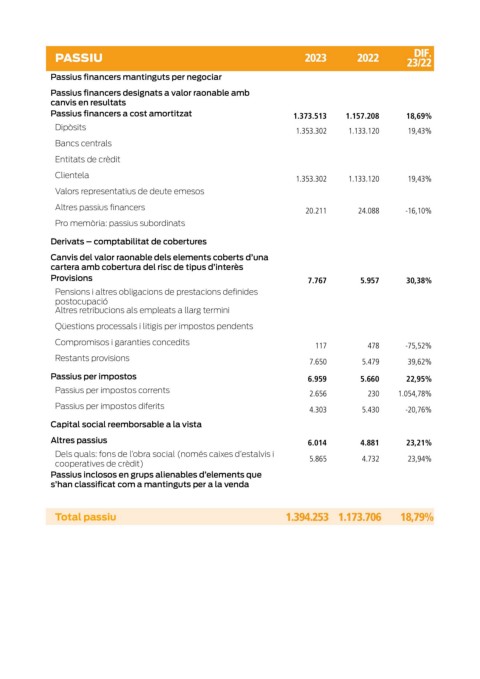 | PASSIU | 2023 | 2022 | DIF. 23/22 |
|---|---|---|---|
| Passius financers mantinguts per negociar | | | |
| Passius financers designats a valor raonable amb canvis en resultats | | | |
| Passius financers a cost amortitzat | 1.373.513 | 1.157.208 | 18,69% |
| Dipòsits | 1.353.302 | 1.133.120 | 19,43% |
| Bancs centrals | | | |
| Entitats de crèdit | | | |
| Clientela | 1.353.302 | 1.133.120 | 19,43% |
| Valors representatius de deute emesos | | | |
| Altres passius financers | 20.211 | 24.088 | -16,10% |
| Pro memòria: passius subordinats | | | |
| Derivats – comptabilitat de cobertures | | | |
| Canvis del valor raonable dels elements coberts d'una cartera amb cobertura del risc de tipus d'interès | | | |
| Provisions | 7.767 | 5.957 | 30,38% |
| Pensions i altres obligacions de prestacions definides postocupació | | | |
| Altres retribucions als empleats a llarg termini | | | |
| Qüestions processals i litigis per impostos pendents | | | |
| Compromisos i garanties concedits | 117 | 478 | -75,52% |
| Restants provisions | 7.650 | 5.479 | 39,62% |
| Passius per impostos | 6.959 | 5.660 | 22,95% |
| Passius per impostos corrents | 2.656 | 230 | 1.054,78% |
| Passius per impostos diferits | 4.303 | 5.430 | -20,76% |
| Capital social reemborsable a la vista | | | |
| Altres passius | 6.014 | 4.881 | 23,21% |
| Dels quals: fons de l'obra social (només caixes d'estalvis i cooperatives de crèdit) | 5.865 | 4.732 | 23,94% |
| Passius inclosos en grups alienables d'elements que s'han classificat com a mantinguts per a la venda | | | |
| Total passiu | 1.394.253 | 1.173.706 | 18,79% |